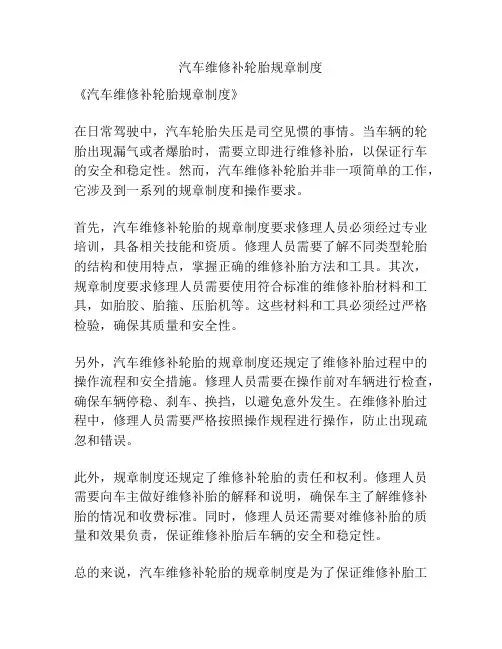 汽车维修补轮胎规章制度

《汽车维修补轮胎规章制度》

在日常驾驶中，汽车轮胎失压是司空见惯的事情。当车辆的轮胎出现漏气或者爆胎时，需要立即进行维修补胎，以保证行车的安全和稳定性。然而，汽车维修补轮胎并非一项简单的工作，它涉及到一系列的规章制度和操作要求。

首先，汽车维修补轮胎的规章制度要求修理人员必须经过专业培训，具备相关技能和资质。修理人员需要了解不同类型轮胎的结构和使用特点，掌握正确的维修补胎方法和工具。其次，规章制度要求修理人员需要使用符合标准的维修补胎材料和工具，如胎胶、胎箍、压胎机等。这些材料和工具必须经过严格检验，确保其质量和安全性。

另外，汽车维修补轮胎的规章制度还规定了维修补胎过程中的操作流程和安全措施。修理人员需要在操作前对车辆进行检查，确保车辆停稳、刹车、换挡，以避免意外发生。在维修补胎过程中，修理人员需要严格按照操作规程进行操作，防止出现疏忽和错误。

此外，规章制度还规定了维修补轮胎的责任和权利。修理人员需要向车主做好维修补胎的解释和说明，确保车主了解维修补胎的情况和收费标准。同时，修理人员还需要对维修补胎的质量和效果负责，保证维修补胎后车辆的安全和稳定性。

总的来说，汽车维修补轮胎的规章制度是为了保证维修补胎工